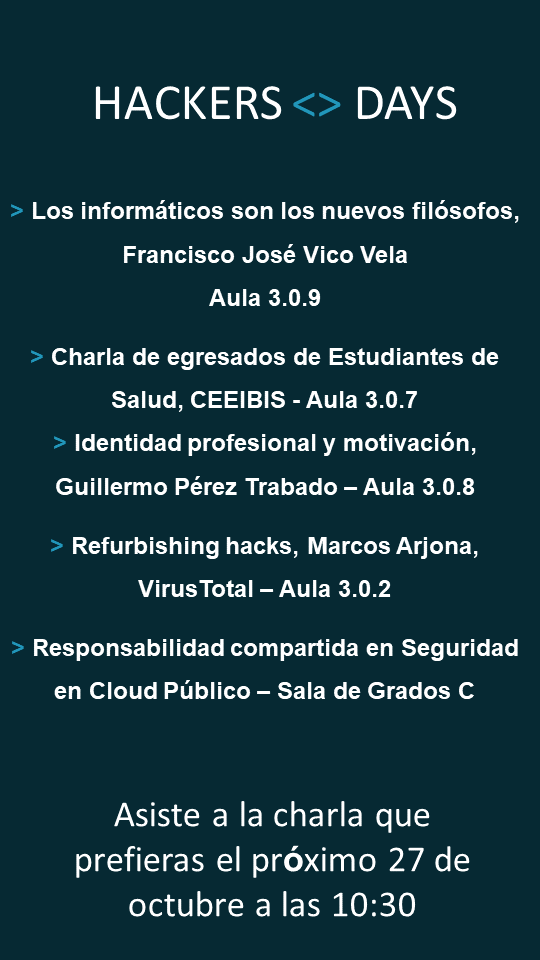 HACKERS <> DAYS

> Los informáticos son los nuevos filósofos, Francisco José Vico Vela
Aula 3.0.9

> Charla de egresados de Estudiantes de Salud, CEEIBIS - Aula 3.0.7
> Identidad profesional y motivación, Guillermo Pérez Trabado – Aula 3.0.8

> Refurbishing hacks, Marcos Arjona, VirusTotal – Aula 3.0.2

> Responsabilidad compartida en Seguridad en Cloud Público – Sala de Grados C

Asiste a la charla que prefieras el próximo 27 de octubre a las 10:30